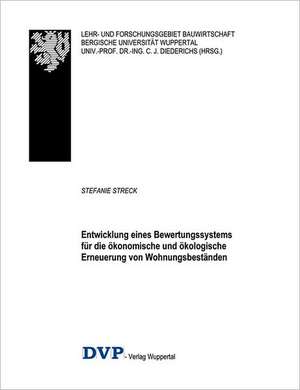 LEHR- UND FORSCHUNGSGEBIET BAUWIRTSCHAFT
BERGISCHE UNIVERSITÄT WUPPERTAL
UNIV.-PROF. DR.-ING. C. J. DIEDERICHS (HRSG.)

STEFANIE STRECK

Entwicklung eines Bewertungssystems für die ökonomische und ökologische Erneuerung von Wohnungsbeständen

DVP - Verlag Wuppertal